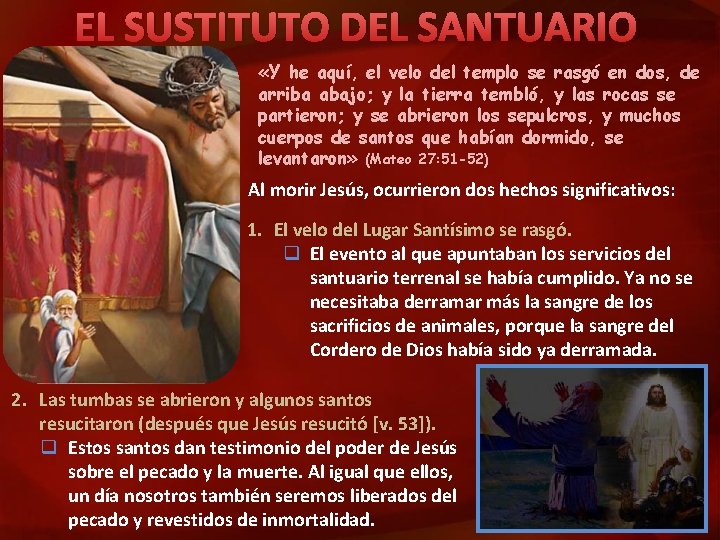 EL SUSTITUTO DEL SANTUARIO

«Y he aquí, el velo del templo se rasgó en dos, de arriba abajo; y la tierra tembló, y las rocas se partieron; y se abrieron los sepulcros, y muchos cuerpos de santos que habían dormido, se levantaron» (Mateo 27:51-52)

Al morir Jesús, ocurrieron dos hechos significativos:

1. El velo del Lugar Santísimo se rasgó.
❑ El evento al que apuntaban los servicios del santuario terrenal se había cumplido. Ya no se necesitaba derramar más la sangre de los sacrificios de animales, porque la sangre del Cordero de Dios había sido ya derramada.

2. Las tumbas se abrieron y algunos santos resucitaron (después que Jesús resucitó [v. 53]).
❑ Estos santos dan testimonio del poder de Jesús sobre el pecado y la muerte. Al igual que ellos, un día nosotros también seremos liberados del pecado y revestidos de inmortalidad.